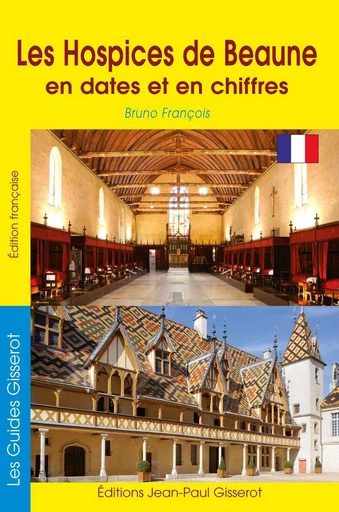 Les Hospices de Beaune
en dates et en chiffres

Bruno François

Édition française

Les Guides Gisserot

Éditions Jean-Paul Gisserot